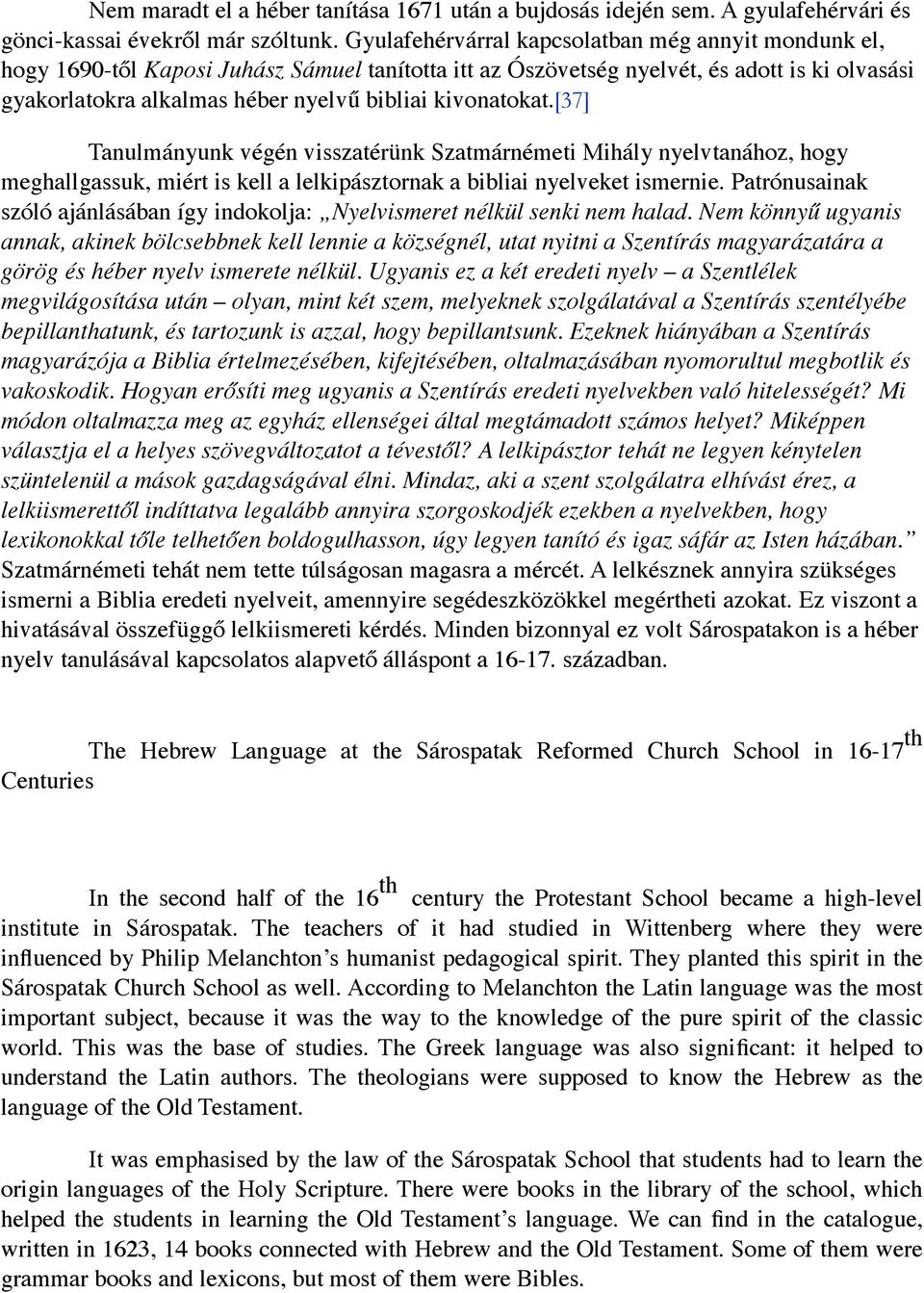 Nem maradt el a héber tanítása 1671 után a bujdosás idején sem. A gyulafehérvári és gönci-kassai évekről már szóltunk. Gyulafehérvárral kapcsolatban még annyit mondunk el, hogy 1690-től Kaposi Juhász Sámuel tanította itt az Ószövetség nyelvét, és adott is ki olvasási gyakorlatokra alkalmas héber nyelvű bibliai kivonatokat.[37]

Tanulmányunk végén visszatérünk Szatmárnémeti Mihály nyelvtanához, hogy meghallgassuk, miért is kell a lelkipásztornak a bibliai nyelveket ismernie. Patrónusainak szóló ajánlásában így indokolja: „Nyelvismeret nélkül senki nem halad. Nem könnyű ugyanis annak, akinek bölcsebbnek kell lennie a községnél, utat nyitni a Szentírás magyarázatára a görög és héber nyelv ismerete nélkül. Ugyanis ez a két eredeti nyelv – a Szentlélek megvilágosítása után – olyan, mint két szem, melyeknek szolgálatával a Szentírás szentélyébe bepillanthatunk, és tartozunk is azzal, hogy bepillantsunk. Ezeknek hiányában a Szentírás magyarázója a Biblia értelmezésében, kifejtésében, oltalmazásában nyomorultul megbotlik és vakoskodik. Hogyan erősíti meg ugyanis a Szentírás eredeti nyelvekben való hitelességét? Mi módon oltalmazza meg az egyház ellenségei által megtámadott számos helyet? Miképpen választja el a helyes szövegváltozatot a tévestől? A lelkipásztor tehát ne legyen kénytelen szüntelenül a mások gazdagságával élni. Mindaz, aki a szent szolgálatra elhívást érez, a lelkiismerettől indíttatva legalább annyira szorgoskodjék ezekben a nyelvekben, hogy lexikonokkal tőle telhetően boldogulhasson, úgy legyen tanító és igaz sáfár az Isten házában.” Szatmárnémeti tehát nem tette túlságosan magasra a mércét. A lelkésznek annyira szükséges ismerni a Biblia eredeti nyelveit, amennyire segédeszközökkel megértheti azokat. Ez viszont a hivatásával összefüggő lelkiismereti kérdés. Minden bizonnyal ez volt Sárospatakon is a héber nyelv tanulásával kapcsolatos alapvető álláspont a 16-17. században.

The Hebrew Language at the Sárospatak Reformed Church School in 16-17$^{th}$ Centuries

In the second half of the 16$^{th}$ century the Protestant School became a high-level institute in Sárospatak. The teachers of it had studied in Wittenberg where they were influenced by Philip Melanchton’s humanist pedagogical spirit. They planted this spirit in the Sárospatak Church School as well. According to Melanchton the Latin language was the most important subject, because it was the way to the knowledge of the pure spirit of the classic world. This was the base of studies. The Greek language was also significant: it helped to understand the Latin authors. The theologians were supposed to know the Hebrew as the language of the Old Testament.

It was emphasised by the law of the Sárospatak School that students had to learn the origin languages of the Holy Scripture. There were books in the library of the school, which helped the students in learning the Old Testament’s language. We can find in the catalogue, written in 1623, 14 books connected with Hebrew and the Old Testament. Some of them were grammar books and lexicons, but most of them were Bibles.